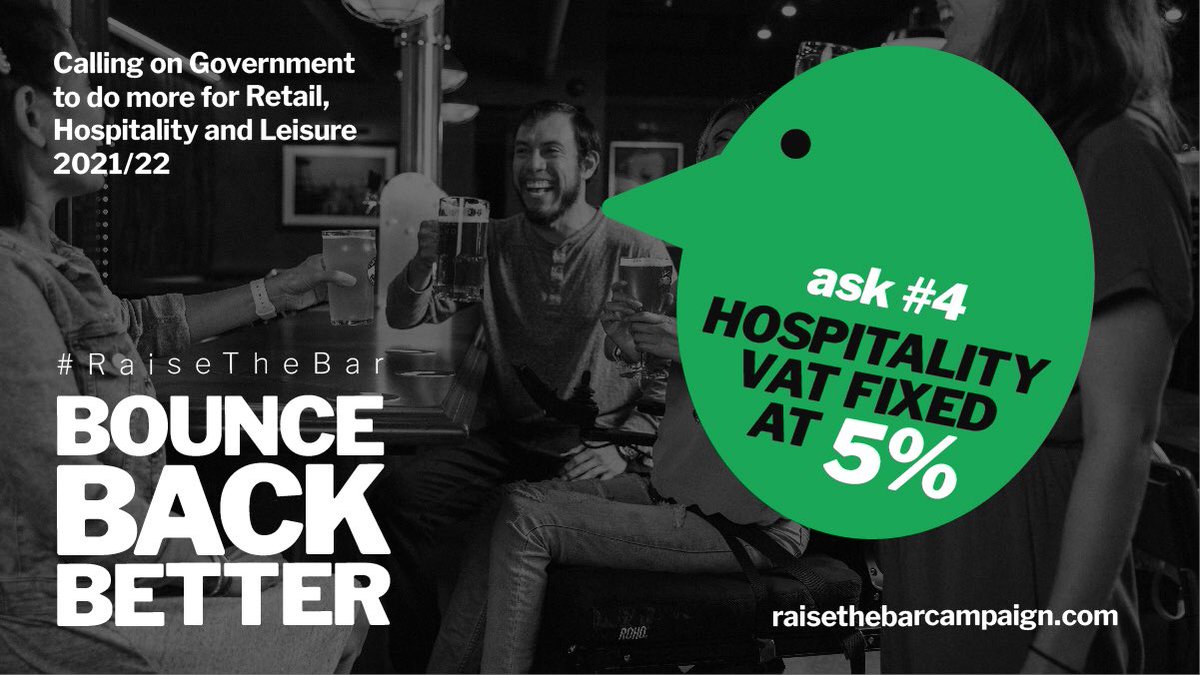 Calling on Government to do more for Retail, Hospitality and Leisure 2021/22

ask #4
HOSPITALITY VAT FIXED AT 5%

#RaiseTheBar
BOUNCE BACK BETTER

raisethebarcampaign.com